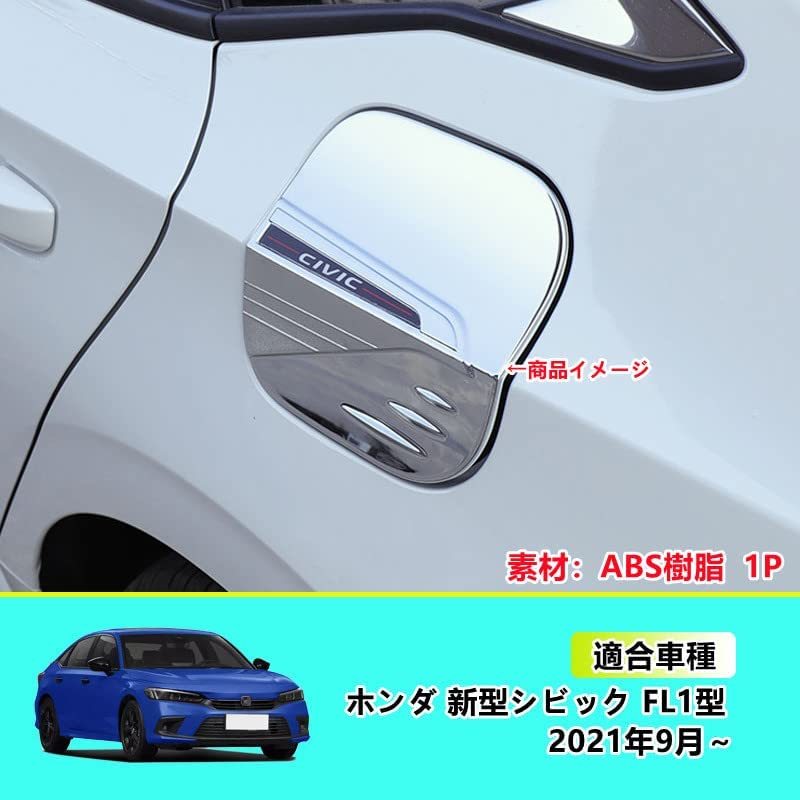 CIVIC

←商品イメージ

素材：ABS樹脂 1P

適合車種

ホンダ 新型シビック FL1型
2021年9月～